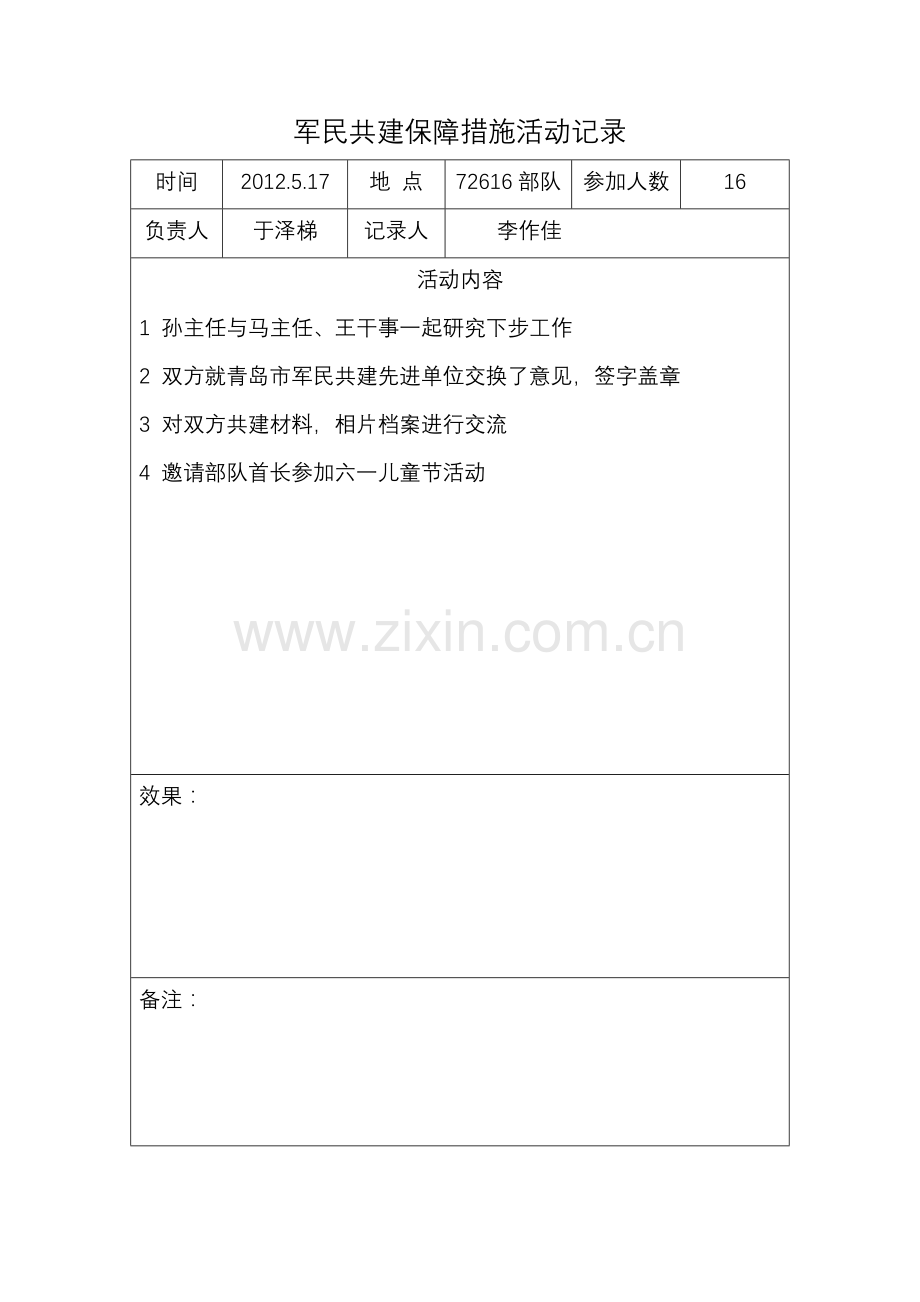 军民共建保障措施活动记录

| 时间 | 2012.5.17 | 地 点 | 72616部队 | 参加人数 | 16 |
|---|---|---|---|---|---|
| 负责人 | 于泽梯 | 记录人 | 李作佳 | | |

活动内容

1 孙主任与马主任、王干事一起研究下步工作

2 双方就青岛市军民共建先进单位交换了意见，签字盖章

3 对双方共建材料，相片档案进行交流

4 邀请部队首长参加六一儿童节活动

效果：

备注：

www.zixin.com.cn